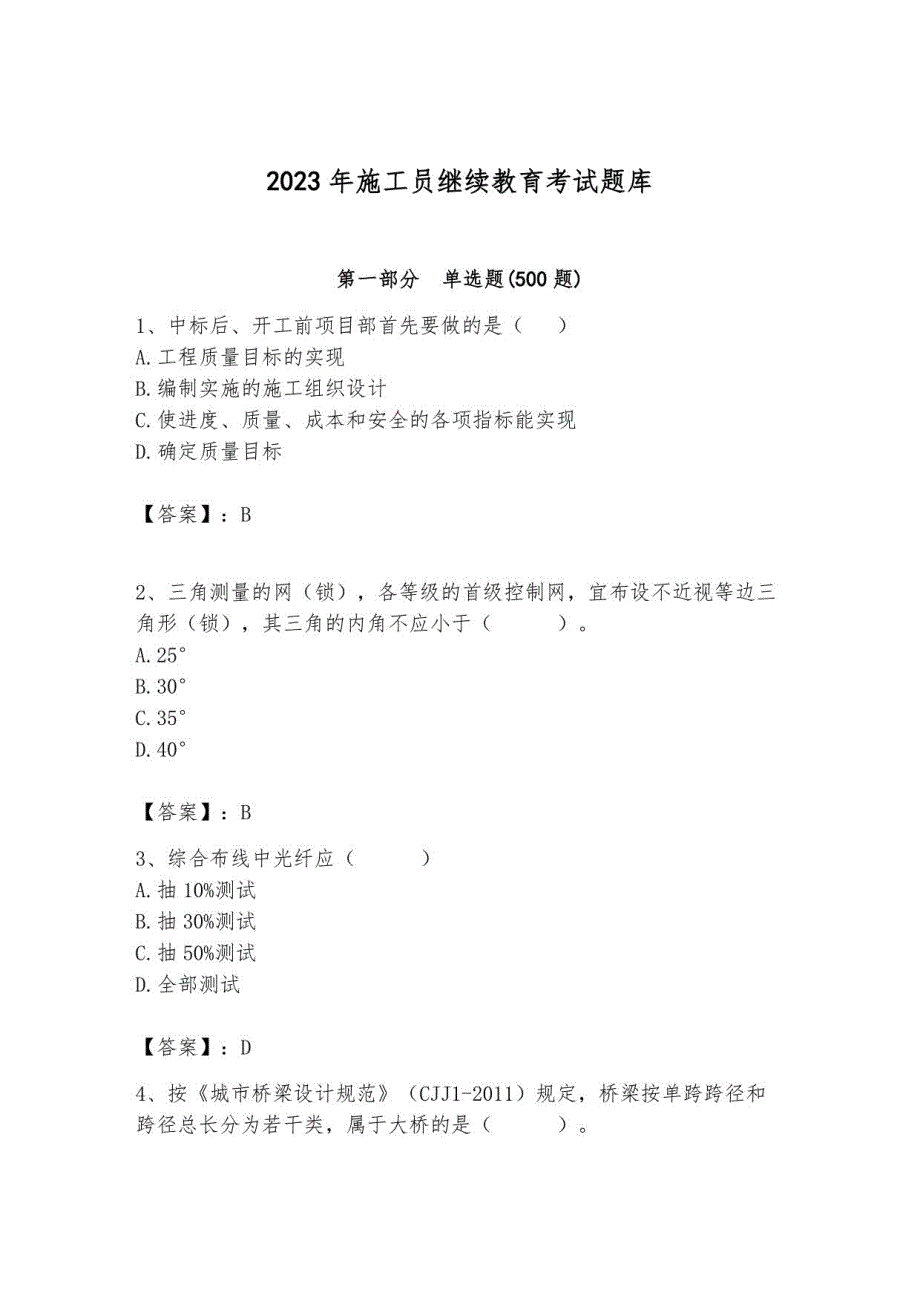 2023 年施工员继续教育考试题库

第一部分　单选题(500 题)

1、中标后、开工前项目部首先要做的是（　）
A. 工程质量目标的实现
B. 编制实施的施工组织设计
C. 使进度、质量、成本和安全的各项指标能实现
D. 确定质量目标

【答案】：B

2、三角测量的网（锁），各等级的首级控制网，宜布设不近视等边三角形（锁），其三角的内角不应小于（　　）。
A. 25°
B. 30°
C. 35°
D. 40°

【答案】：B

3、综合布线中光纤应（　　）
A. 抽 10%测试
B. 抽 30%测试
C. 抽 50%测试
D. 全部测试

【答案】：D

4、按《城市桥梁设计规范》（CJJ1-2011）规定，桥梁按单跨跨径和跨径总长分为若干类，属于大桥的是（　　）。